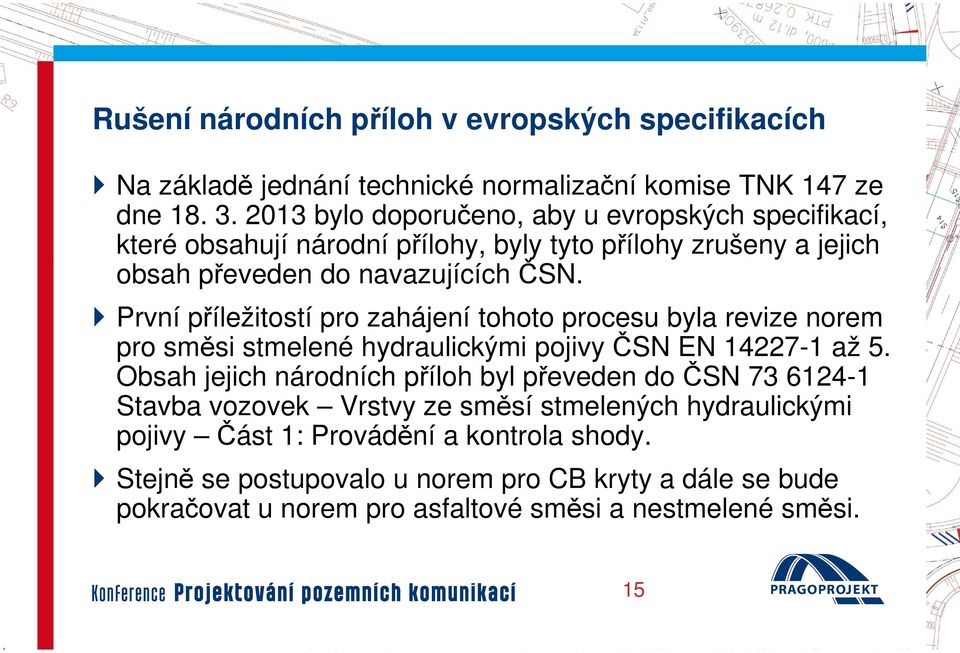 Rušení národních příloh v evropských specifikacích

Na základě jednání technické normalizační komise TNK 147 ze dne 18. 3. 2013 bylo doporučeno, aby u evropských specifikací, které obsahují národní přílohy, byly tyto přílohy zrušeny a jejich obsah převeden do navazujících ČSN.

První příležitostí pro zahájení tohoto procesu byla revize norem pro směsi stmelené hydraulickými pojivy ČSN EN 14227-1 až 5. Obsah jejich národních příloh byl převeden do ČSN 73 6124-1 Stavba vozovek – Vrstvy ze směsí stmelených hydraulickými pojivy – Část 1: Provádění a kontrola shody.

Stejně se postupovalo u norem pro CB kryty a dále se bude pokračovat u norem pro asfaltové směsi a nestmelené směsi.

Konference Projektování pozemních komunikací

15

PRAGOPROJEKT